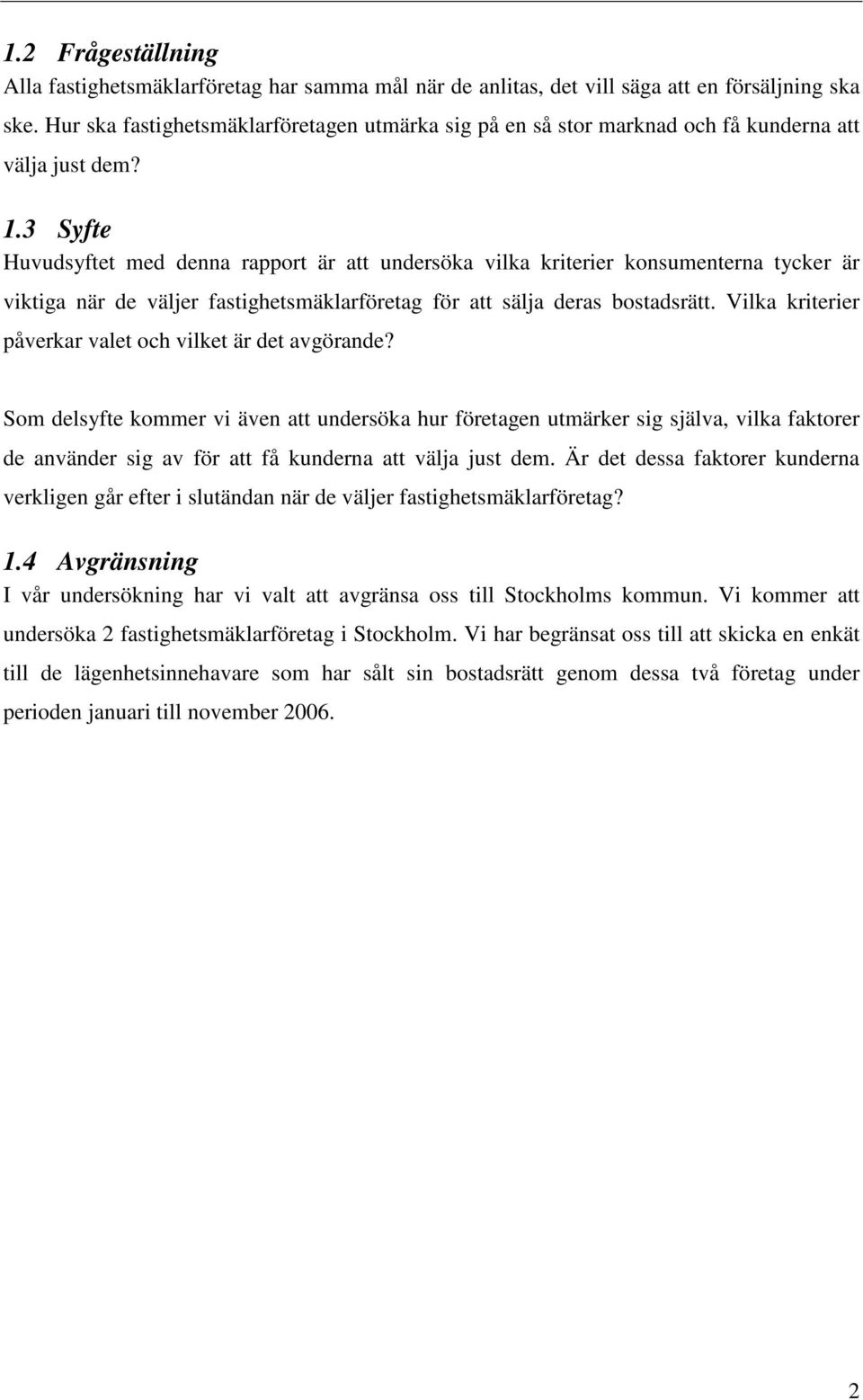 1.2 Frågeställning
Alla fastighetsmäklarföretag har samma mål när de anlitas, det vill säga att en försäljning ska ske. Hur ska fastighetsmäklarföretagen utmärka sig på en så stor marknad och få kunderna att välja just dem?

1.3 Syfte
Huvudsyftet med denna rapport är att undersöka vilka kriterier konsumenterna tycker är viktiga när de väljer fastighetsmäklarföretag för att sälja deras bostadsrätt. Vilka kriterier påverkar valet och vilket är det avgörande?

Som delsyfte kommer vi även att undersöka hur företagen utmärker sig själva, vilka faktorer de använder sig av för att få kunderna att välja just dem. Är det dessa faktorer kunderna verkligen går efter i slutändan när de väljer fastighetsmäklarföretag?

1.4 Avgränsning
I vår undersökning har vi valt att avgränsa oss till Stockholms kommun. Vi kommer att undersöka 2 fastighetsmäklarföretag i Stockholm. Vi har begränsat oss till att skicka en enkät till de lägenhetsinnehavare som har sålt sin bostadsrätt genom dessa två företag under perioden januari till november 2006.

2